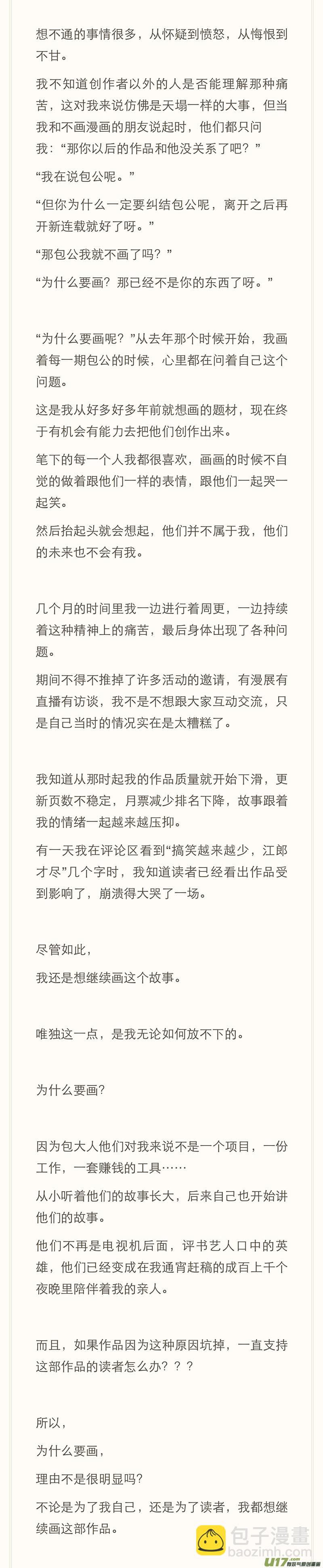 想不通的事情很多，从怀疑到愤怒，从悔恨到不甘。

我不知道创作者以外的人是否能理解那种痛苦，这对我来说仿佛是天塌一样的大事，但当我和不画漫画的朋友说起时，他们都只问我：“那你以后的作品和他没关系了吧？”

“我在说包公呢。”

“但你为什么一定要纠结包公呢，离开之后再开新连载就好了呀。”

“那包公我就不画了吗？”

“为什么要画？那已经不是你的东西了呀。”

“为什么要画呢？”从去年那个时候开始，我画着每一期包公的时候，心里都在问着自己这个问题。

这是我从好多好多年前就想画的题材，现在终于有机会有能力去把他们创作出来。

笔下的每一个人我都很喜欢，画画的时候不自觉的做着跟他们一样的表情，跟他们一起哭一起笑。

然后抬起头就会想起，他们并不属于我，他们的未来也不会有我。

几个月的时间里我一边进行着周更，一边持续着这种精神上的痛苦，最后身体出现了各种问题。

期间不得不推掉了许多活动的邀请，有漫展有直播有访谈，我不是不想跟大家互动交流，只是自己当时的情况实在是太糟糕了。

我知道从那时起我的作品质量就开始下滑，更新页数不稳定，月票减少排名下降，故事跟着我的情绪一起越来越压抑。

有一天我在评论区看到“搞笑越来越少，江郎才尽”几个字时，我知道读者已经看出作品受到影响了，崩溃得大哭了一场。

尽管如此，

我还是想继续画这个故事。

唯独这一点，是我无论如何放不下的。

为什么要画？

因为包大人他们对我来说不是一个项目，一份工作，一套赚钱的工具……

从小听着他们的故事长大，后来自己也开始讲他们的故事。

他们不再是电视机后面，评书艺人口中的英雄，他们已经变成在我通宵赶稿的成百上千个夜晚里陪伴着我的亲人。

而且，如果作品因为这种原因坑掉，一直支持这部作品的读者怎么办？？？

所以，

为什么要画，

理由不是很明显吗？

不论是为了我自己，还是为了读者，我都想继续画这部作品。

包子漫畫
baozimh.com
U17